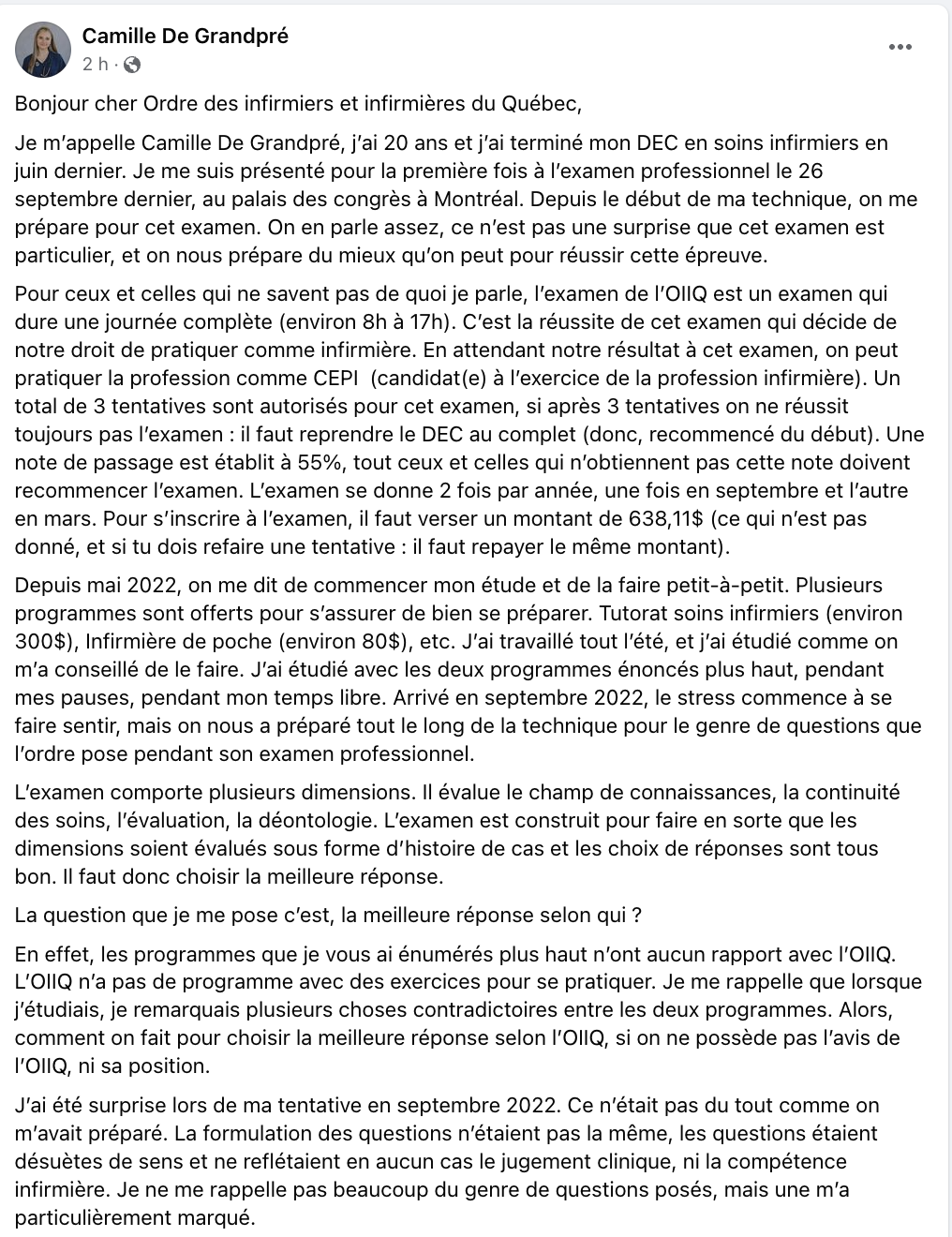 Camille De Grandpré
2 h ·

Bonjour cher Ordre des infirmiers et infirmières du Québec,

Je m'appelle Camille De Grandpré, j'ai 20 ans et j'ai terminé mon DEC en soins infirmiers en juin dernier. Je me suis présenté pour la première fois à l'examen professionnel le 26 septembre dernier, au palais des congrès à Montréal. Depuis le début de ma technique, on me prépare pour cet examen. On en parle assez, ce n'est pas une surprise que cet examen est particulier, et on nous prépare du mieux qu'on peut pour réussir cette épreuve.

Pour ceux et celles qui ne savent pas de quoi je parle, l'examen de l'OIIQ est un examen qui dure une journée complète (environ 8h à 17h). C'est la réussite de cet examen qui décide de notre droit de pratiquer comme infirmière. En attendant notre résultat à cet examen, on peut pratiquer la profession comme CEPI (candidat(e) à l'exercice de la profession infirmière). Un total de 3 tentatives sont autorisés pour cet examen, si après 3 tentatives on ne réussit toujours pas l'examen : il faut reprendre le DEC au complet (donc, recommencé du début). Une note de passage est établit à 55%, tout ceux et celles qui n'obtiennent pas cette note doivent recommencer l'examen. L'examen se donne 2 fois par année, une fois en septembre et l'autre en mars. Pour s'inscrire à l'examen, il faut verser un montant de 638,11$ (ce qui n'est pas donné, et si tu dois refaire une tentative : il faut repayer le même montant).

Depuis mai 2022, on me dit de commencer mon étude et de la faire petit-à-petit. Plusieurs programmes sont offerts pour s'assurer de bien se préparer. Tutorat soins infirmiers (environ 300$), Infirmière de poche (environ 80$), etc. J'ai travaillé tout l'été, et j'ai étudié comme on m'a conseillé de le faire. J'ai étudié avec les deux programmes énoncés plus haut, pendant mes pauses, pendant mon temps libre. Arrivé en septembre 2022, le stress commence à se faire sentir, mais on nous a préparé tout le long de la technique pour le genre de questions que l'ordre pose pendant son examen professionnel.

L'examen comporte plusieurs dimensions. Il évalue le champ de connaissances, la continuité des soins, l'évaluation, la déontologie. L'examen est construit pour faire en sorte que les dimensions soient évalués sous forme d'histoire de cas et les choix de réponses sont tous bon. Il faut donc choisir la meilleure réponse.

La question que je me pose c'est, la meilleure réponse selon qui ?

En effet, les programmes que je vous ai énumérés plus haut n'ont aucun rapport avec l'OIIQ. L'OIIQ n'a pas de programme avec des exercices pour se pratiquer. Je me rappelle que lorsque j'étudiais, je remarquais plusieurs choses contradictoires entre les deux programmes. Alors, comment on fait pour choisir la meilleure réponse selon l'OIIQ, si on ne possède pas l'avis de l'OIIQ, ni sa position.

J'ai été surprise lors de ma tentative en septembre 2022. Ce n'était pas du tout comme on m'avait préparé. La formulation des questions n'étaient pas la même, les questions étaient désuètes de sens et ne reflétaient en aucun cas le jugement clinique, ni la compétence infirmière. Je ne me rappelle pas beaucoup du genre de questions posés, mais une m'a particulièrement marqué.